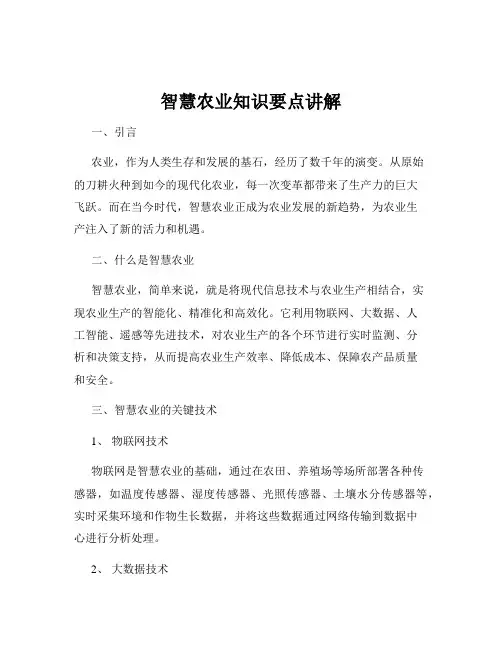 智慧农业知识要点讲解

一、引言

农业，作为人类生存和发展的基石，经历了数千年的演变。从原始的刀耕火种到如今的现代化农业，每一次变革都带来了生产力的巨大飞跃。而在当今时代，智慧农业正成为农业发展的新趋势，为农业生产注入了新的活力和机遇。

二、什么是智慧农业

智慧农业，简单来说，就是将现代信息技术与农业生产相结合，实现农业生产的智能化、精准化和高效化。它利用物联网、大数据、人工智能、遥感等先进技术，对农业生产的各个环节进行实时监测、分析和决策支持，从而提高农业生产效率、降低成本、保障农产品质量和安全。

三、智慧农业的关键技术

1、 物联网技术

物联网是智慧农业的基础，通过在农田、养殖场等场所部署各种传感器，如温度传感器、湿度传感器、光照传感器、土壤水分传感器等，实时采集环境和作物生长数据，并将这些数据通过网络传输到数据中心进行分析处理。

2、 大数据技术